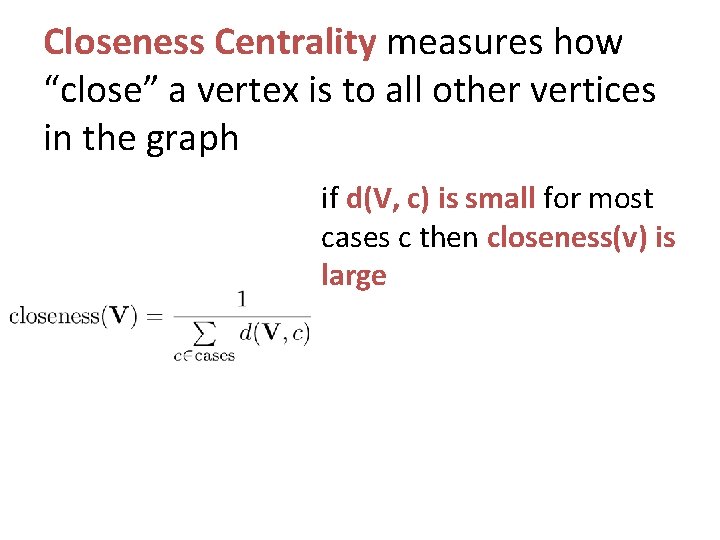 Closeness Centrality measures how "close" a vertex is to all other vertices in the graph

if d(V, c) is small for most cases c then closeness(v) is large

$\text{closeness}(\mathbf{V}) = \frac{1}{\sum_{c \in \text{cases}} d(\mathbf{V}, c)}$